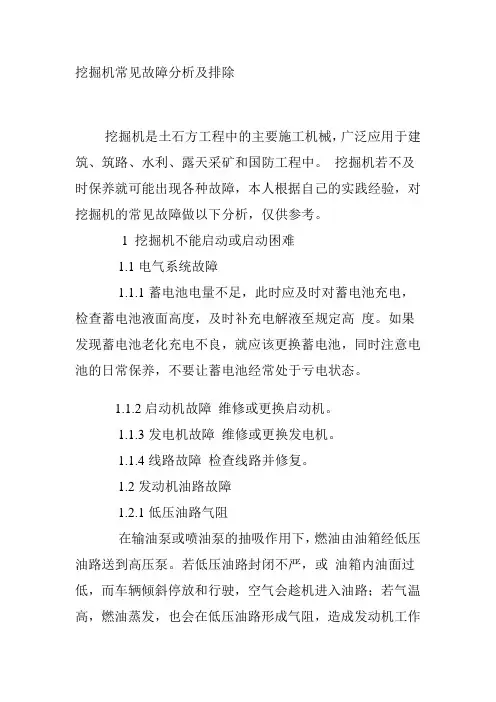 挖掘机常见故障分析及排除

挖掘机是土石方工程中的主要施工机械，广泛应用于建筑、筑路、水利、露天采矿和国防工程中。 挖掘机若不及时保养就可能出现各种故障，本人根据自己的实践经验，对挖掘机的常见故障做以下分析，仅供参考。

1 挖掘机不能启动或启动困难

1.1 电气系统故障

1.1.1 蓄电池电量不足，此时应及时对蓄电池充电，检查蓄电池液面高度，及时补充电解液至规定高 度。如果发现蓄电池老化充电不良，就应该更换蓄电池，同时注意电池的日常保养，不要让蓄电池经常处于亏电状态。

1.1.2 启动机故障 维修或更换启动机。

1.1.3 发电机故障 维修或更换发电机。

1.1.4 线路故障 检查线路并修复。

1.2 发动机油路故障

1.2.1 低压油路气阻

在输油泵或喷油泵的抽吸作用下，燃油由油箱经低压油路送到高压泵。若低压油路封闭不严，或 油箱内油面过低，而车辆倾斜停放和行驶，空气会趁机进入油路；若气温高，燃油蒸发，也会在低压油路形成气阻，造成发动机工作